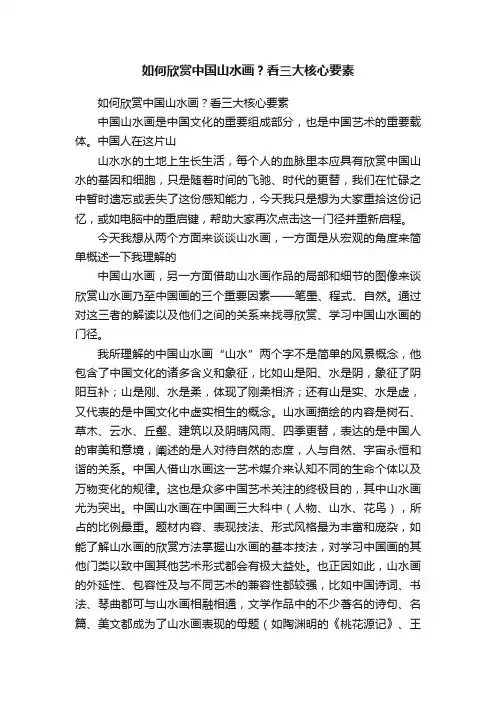 如何欣赏中国山水画？看三大核心要素

如何欣赏中国山水画？看三大核心要素

中国山水画是中国文化的重要组成部分，也是中国艺术的重要载体。中国人在这片山

山水水的土地上生长生活，每个人的血脉里本应具有欣赏中国山水的基因和细胞，只是随着时间的飞驰、时代的更替，我们在忙碌之中暂时遗忘或丢失了这份感知能力，今天我只是想为大家重拾这份记忆，或如电脑中的重启键，帮助大家再次点击这一门径并重新启程。

今天我想从两个方面来谈谈山水画，一方面是从宏观的角度来简单概述一下我理解的

中国山水画，另一方面借助山水画作品的局部和细节的图像来谈欣赏山水画乃至中国画的三个重要因素——笔墨、程式、自然。通过对这三者的解读以及他们之间的关系来找寻欣赏、学习中国山水画的门径。

我所理解的中国山水画“山水”两个字不是简单的风景概念，他包含了中国文化的诸多含义和象征，比如山是阳、水是阴，象征了阴阳互补；山是刚、水是柔，体现了刚柔相济；还有山是实、水是虚，又代表的是中国文化中虚实相生的概念。山水画描绘的内容是树石、草木、云水、丘壑、建筑以及阴晴风雨、四季更替，表达的是中国人的审美和意境，阐述的是人对待自然的态度，人与自然、宇宙永恒和谐的关系。中国人借山水画这一艺术媒介来认知不同的生命个体以及万物变化的规律。这也是众多中国艺术关注的终极目的，其中山水画尤为突出。中国山水画在中国画三大科中（人物、山水、花鸟），所占的比例最重。题材内容、表现技法、形式风格最为丰富和庞杂，如能了解山水画的欣赏方法掌握山水画的基本技法，对学习中国画的其他门类以致中国其他艺术形式都会有极大益处。也正因如此，山水画的外延性、包容性及与不同艺术的兼容性都较强，比如中国诗词、书法、琴曲都可与山水画相融相通，文学作品中的不少著名的诗句、名篇、美文都成为了山水画表现的母题（如陶渊明的《桃花源记》、王